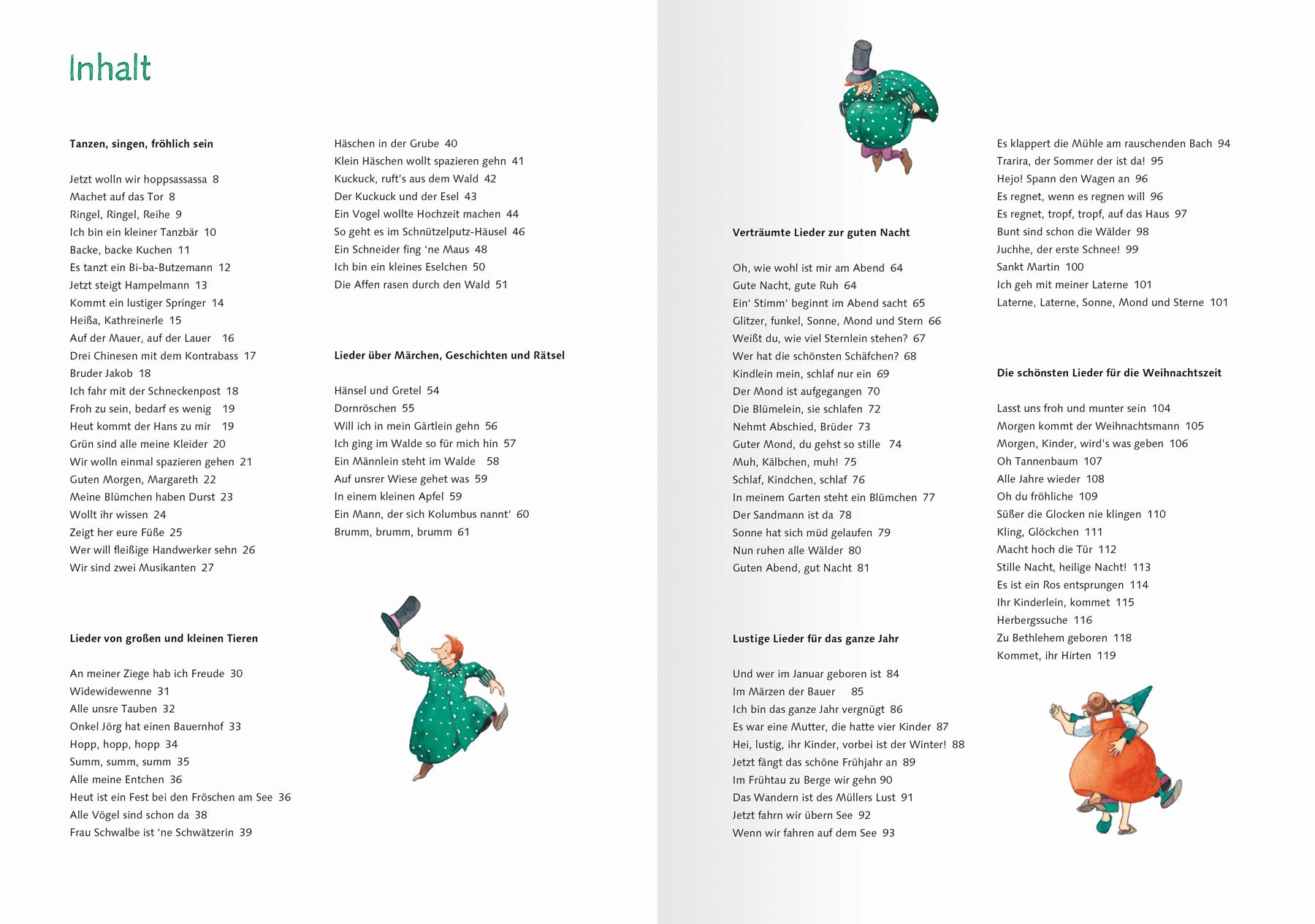 Inhalt

Tanzen, singen, fröhlich sein

Jetzt wolln wir hoppsassassa 8
Machet auf das Tor 8
Ringel, Ringel, Reihe 9
Ich bin ein kleiner Tanzbär 10
Backe, backe Kuchen 11
Es tanzt ein Bi-ba-Butzemann 12
Jetzt steigt Hampelmann 13
Kommt ein lustiger Springer 14
Heißa, Kathreinerle 15
Auf der Mauer, auf der Lauer 16
Drei Chinesen mit dem Kontrabass 17
Bruder Jakob 18
Ich fahr mit der Schneckenpost 18
Froh zu sein, bedarf es wenig 19
Heut kommt der Hans zu mir 19
Grün sind alle meine Kleider 20
Wir wolln einmal spazieren gehen 21
Guten Morgen, Margareth 22
Meine Blümchen haben Durst 23
Wollt ihr wissen 24
Zeigt her eure Füße 25
Wer will fleißige Handwerker sehn 26
Wir sind zwei Musikanten 27

Lieder von großen und kleinen Tieren

An meiner Ziege hab ich Freude 30
Widewidewenne 31
Alle unsre Tauben 32
Onkel Jörg hat einen Bauernhof 33
Hopp, hopp, hopp 34
Summ, summ, summ 35
Alle meine Entchen 36
Heut ist ein Fest bei den Fröschen am See 36
Alle Vögel sind schon da 38
Frau Schwalbe ist 'ne Schwätzerin 39

Häschen in der Grube 40
Klein Häschen wollt spazieren gehn 41
Kuckuck, ruft's aus dem Wald 42
Der Kuckuck und der Esel 43
Ein Vogel wollte Hochzeit machen 44
So geht es im Schnützelputz-Häusel 46
Ein Schneider fing 'ne Maus 48
Ich bin ein kleines Eselchen 50
Die Affen rasen durch den Wald 51

Lieder über Märchen, Geschichten und Rätsel

Hänsel und Gretel 54
Dornröschen 55
Will ich in mein Gärtlein gehn 56
Ich ging im Walde so für mich hin 57
Ein Männlein steht im Walde 58
Auf unsrer Wiese gehet was 59
In einem kleinen Apfel 59
Ein Mann, der sich Kolumbus nannt' 60
Brumm, brumm, brumm 61

Verträumte Lieder zur guten Nacht

Oh, wie wohl ist mir am Abend 64
Gute Nacht, gute Ruh 64
Ein' Stimm' beginnt im Abend sacht 65
Glitzer, funkel, Sonne, Mond und Stern 66
Weißt du, wie viel Sternlein stehen? 67
Wer hat die schönsten Schäfchen? 68
Kindlein mein, schlaf nur ein 69
Der Mond ist aufgegangen 70
Die Blümelein, sie schlafen 72
Nehmt Abschied, Brüder 73
Guter Mond, du gehst so stille 74
Muh, Kälbchen, muh! 75
Schlaf, Kindchen, schlaf 76
In meinem Garten steht ein Blümchen 77
Der Sandmann ist da 78
Sonne hat sich müd gelaufen 79
Nun ruhen alle Wälder 80
Guten Abend, gut Nacht 81

Lustige Lieder für das ganze Jahr

Und wer im Januar geboren ist 84
Im Märzen der Bauer 85
Ich bin das ganze Jahr vergnügt 86
Es war eine Mutter, die hatte vier Kinder 87
Hei, lustig, ihr Kinder, vorbei ist der Winter! 88
Jetzt fängt das schöne Frühjahr an 89
Im Frühtau zu Berge wir gehn 90
Das Wandern ist des Müllers Lust 91
Jetzt fahrn wir übern See 92
Wenn wir fahren auf dem See 93

Es klappert die Mühle am rauschenden Bach 94
Trarira, der Sommer der ist da! 95
Hejo! Spann den Wagen an 96
Es regnet, wenn es regnen will 96
Es regnet, tropf, tropf, auf das Haus 97
Bunt sind schon die Wälder 98
Juchhe, der erste Schnee! 99
Sankt Martin 100
Ich geh mit meiner Laterne 101
Laterne, Laterne, Sonne, Mond und Sterne 101

Die schönsten Lieder für die Weihnachtszeit

Lasst uns froh und munter sein 104
Morgen kommt der Weihnachtsmann 105
Morgen, Kinder, wird's was geben 106
Oh Tannenbaum 107
Alle Jahre wieder 108
Oh du fröhliche 109
Süßer die Glocken nie klingen 110
Kling, Glöckchen 111
Macht hoch die Tür 112
Stille Nacht, heilige Nacht! 113
Es ist ein Ros entsprungen 114
Ihr Kinderlein, kommet 115
Herbergssuche 116
Zu Bethlehem geboren 118
Kommet, ihr Hirten 119